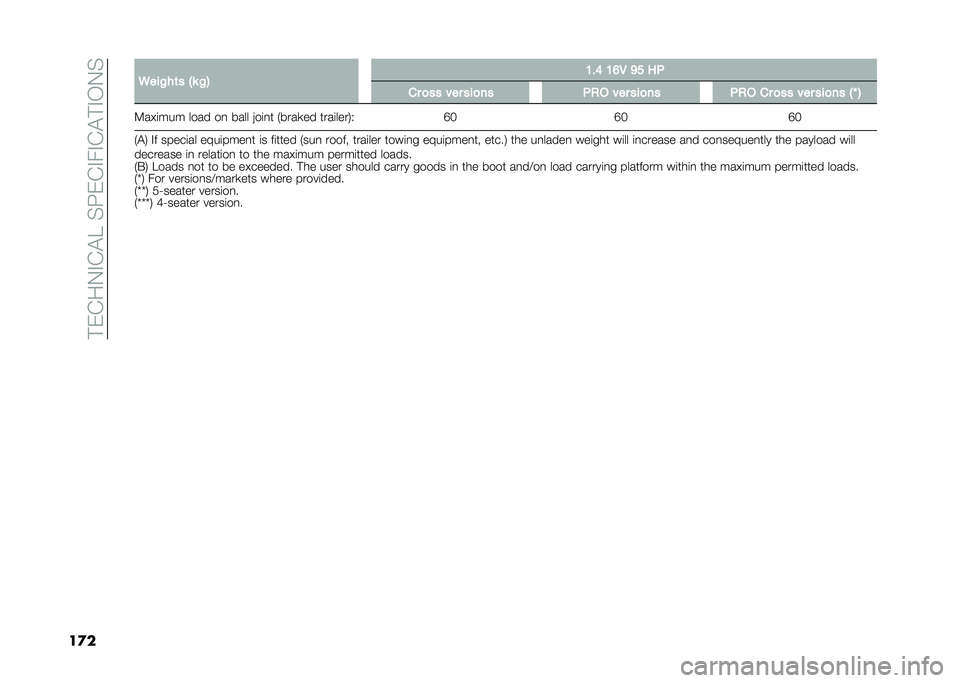 TECHNICAL SPECIFICATIONS

| Weights (kg) | 1.4 16V 95 HP | | |
|---|---|---|---|
| | Cross versions | PRO versions | PRO Cross versions (*) |
| Maximum load on ball joint (braked trailer): | 60 | 60 | 60 |

(A) If special equipment is fitted (sun roof, trailer towing equipment, etc.) the unladen weight will increase and consequently the payload will decrease in relation to the maximum permitted loads.
(B) Loads not to be exceeded. The user should carry goods in the boot and/on load carrying platform within the maximum permitted loads.
(*) For versions/markets where provided.
(**) 5-seater version.
(***) 4-seater version.

172

carmanualsonline.info